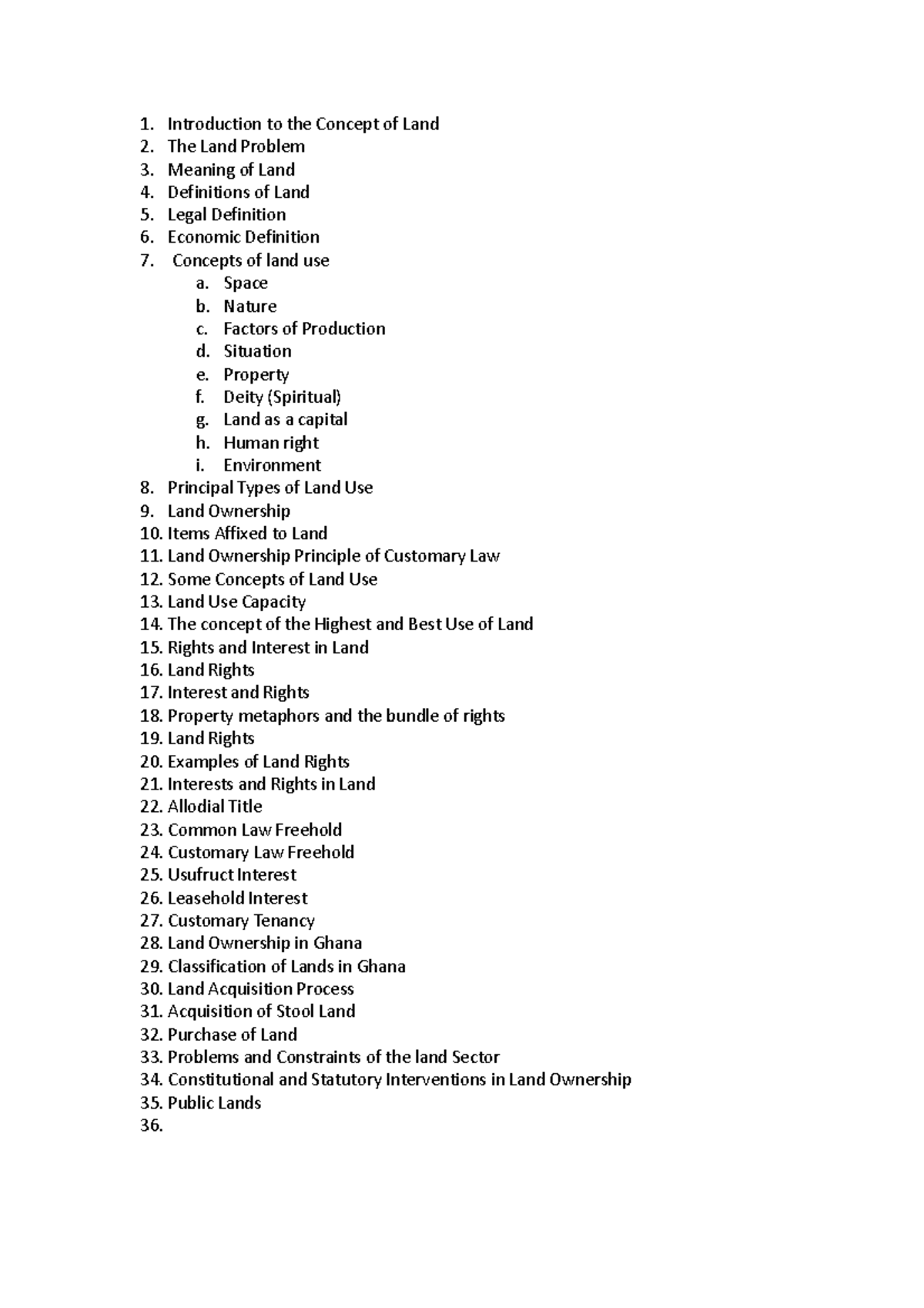 1. Introduction to the Concept of Land
2. The Land Problem
3. Meaning of Land
4. Definitions of Land
5. Legal Definition
6. Economic Definition
7. Concepts of land use
a. Space
b. Nature
c. Factors of Production
d. Situation
e. Property
f. Deity (Spiritual)
g. Land as a capital
h. Human right
i. Environment
8. Principal Types of Land Use
9. Land Ownership
10. Items Affixed to Land
11. Land Ownership Principle of Customary Law
12. Some Concepts of Land Use
13. Land Use Capacity
14. The concept of the Highest and Best Use of Land
15. Rights and Interest in Land
16. Land Rights
17. Interest and Rights
18. Property metaphors and the bundle of rights
19. Land Rights
20. Examples of Land Rights
21. Interests and Rights in Land
22. Allodial Title
23. Common Law Freehold
24. Customary Law Freehold
25. Usufruct Interest
26. Leasehold Interest
27. Customary Tenancy
28. Land Ownership in Ghana
29. Classification of Lands in Ghana
30. Land Acquisition Process
31. Acquisition of Stool Land
32. Purchase of Land
33. Problems and Constraints of the land Sector
34. Constitutional and Statutory Interventions in Land Ownership
35. Public Lands
36.